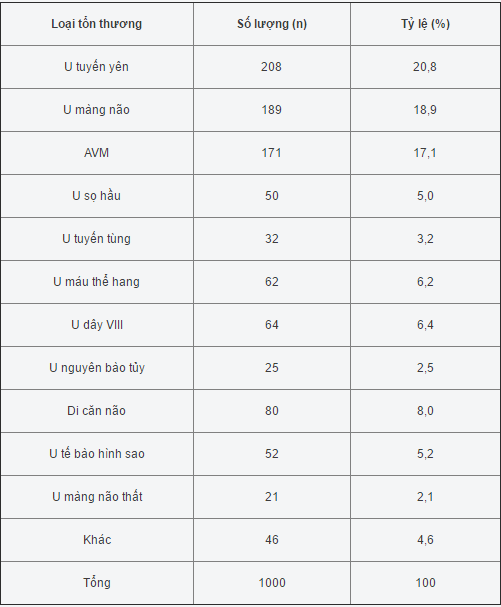 | Loại tổn thương | Số lượng (n) | Tỷ lệ (%) |
|---|---|---|
| U tuyến yên | 208 | 20,8 |
| U màng não | 189 | 18,9 |
| AVM | 171 | 17,1 |
| U sọ hầu | 50 | 5,0 |
| U tuyến tùng | 32 | 3,2 |
| U máu thể hang | 62 | 6,2 |
| U dây VIII | 64 | 6,4 |
| U nguyên bào tủy | 25 | 2,5 |
| Di căn não | 80 | 8,0 |
| U tế bào hình sao | 52 | 5,2 |
| U màng não thất | 21 | 2,1 |
| Khác | 46 | 4,6 |
| Tổng | 1000 | 100 |